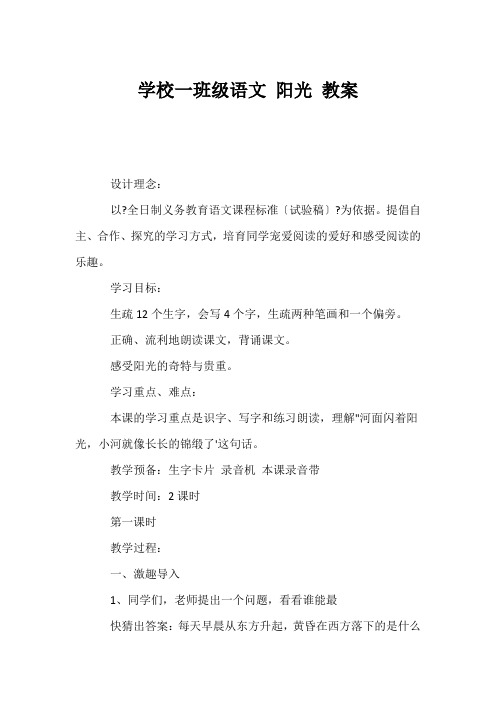 学校一班级语文 阳光 教案

设计理念：

以?全日制义务教育语文课程标准〔试验稿〕?为依据。提倡自主、合作、探究的学习方式，培育同学宠爱阅读的爱好和感受阅读的乐趣。

学习目标：

生疏 12 个生字，会写 4 个字，生疏两种笔画和一个偏旁。

正确、流利地朗读课文，背诵课文。

感受阳光的奇特与贵重。

学习重点、难点：

本课的学习重点是识字、写字和练习朗读，理解"河面闪着阳光，小河就像长长的锦缎了'这句话。

教学预备：生字卡片 录音机 本课录音带

教学时间：2 课时

第一课时

教学过程：

一、激趣导入

1、同学们，老师提出一个问题，看看谁能最

快猜出答案：每天早晨从东方升起，黄昏在西方落下的是什么